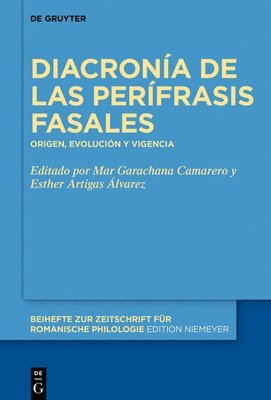 DE GRUYTER

DIACRONÍA DE LAS PERÍFRASIS FASALES

ORIGEN, EVOLUCIÓN Y VIGENCIA

Editado por Mar Garachana Camarero y Esther Artigas Álvarez

BEIHEFTE ZUR ZEITSCHRIFT FÜR ROMANISCHE PHILOLOGIE EDITION NIEMEYER

DE G